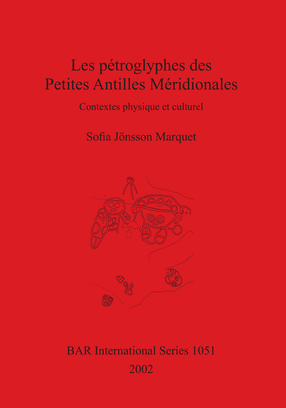 Les pétroglyphes des Petites Antilles Méridionales

Contextes physique et culturel

Sofia Jönsson Marquet

BAR International Series 1051
2002